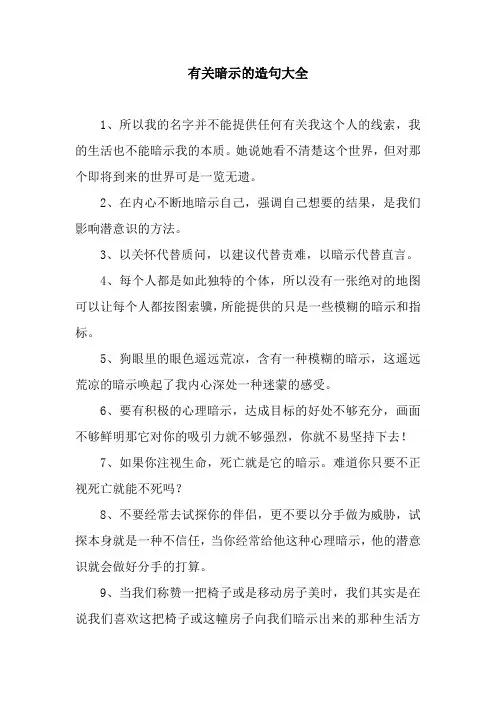 有关暗示的造句大全

1、所以我的名字并不能提供任何有关我这个人的线索，我的生活也不能暗示我的本质。她说她看不清楚这个世界，但对那个即将到来的世界可是一览无遗。

2、在内心不断地暗示自己，强调自己想要的结果，是我们影响潜意识的方法。

3、以关怀代替质问，以建议代替责难，以暗示代替直言。

4、每个人都是如此独特的个体，所以没有一张绝对的地图可以让每个人都按图索骥，所能提供的只是一些模糊的暗示和指标。

5、狗眼里的眼色遥远荒凉，含有一种模糊的暗示，这遥远荒凉的暗示唤起了我内心深处一种迷蒙的感受。

6、要有积极的心理暗示，达成目标的好处不够充分，画面不够鲜明那它对你的吸引力就不够强烈，你就不易坚持下去！

7、如果你注视生命，死亡就是它的暗示。难道你只要不正视死亡就能不死吗？

8、不要经常去试探你的伴侣，更不要以分手做为威胁，试探本身就是一种不信任，当你经常给他这种心理暗示，他的潜意识就会做好分手的打算。

9、当我们称赞一把椅子或是移动房子美时，我们其实是在说我们喜欢这把椅子或这幢房子向我们暗示出来的那种生活方